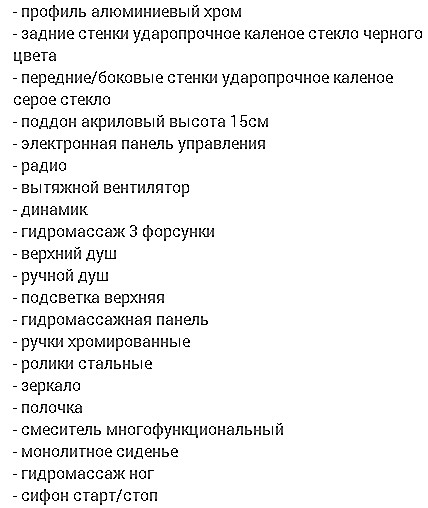 - профиль алюминиевый хром
- задние стенки ударопрочное каленое стекло черного цвета
- передние/боковые стенки ударопрочное каленое серое стекло
- поддон акриловый высота 15см
- электронная панель управления
- радио
- вытяжной вентилятор
- динамик
- гидромассаж 3 форсунки
- верхний душ
- ручной душ
- подсветка верхняя
- гидромассажная панель
- ручки хромированные
- ролики стальные
- зеркало
- полочка
- смеситель многофункциональный
- монолитное сиденье
- гидромассаж ног
- сифон старт/стоп